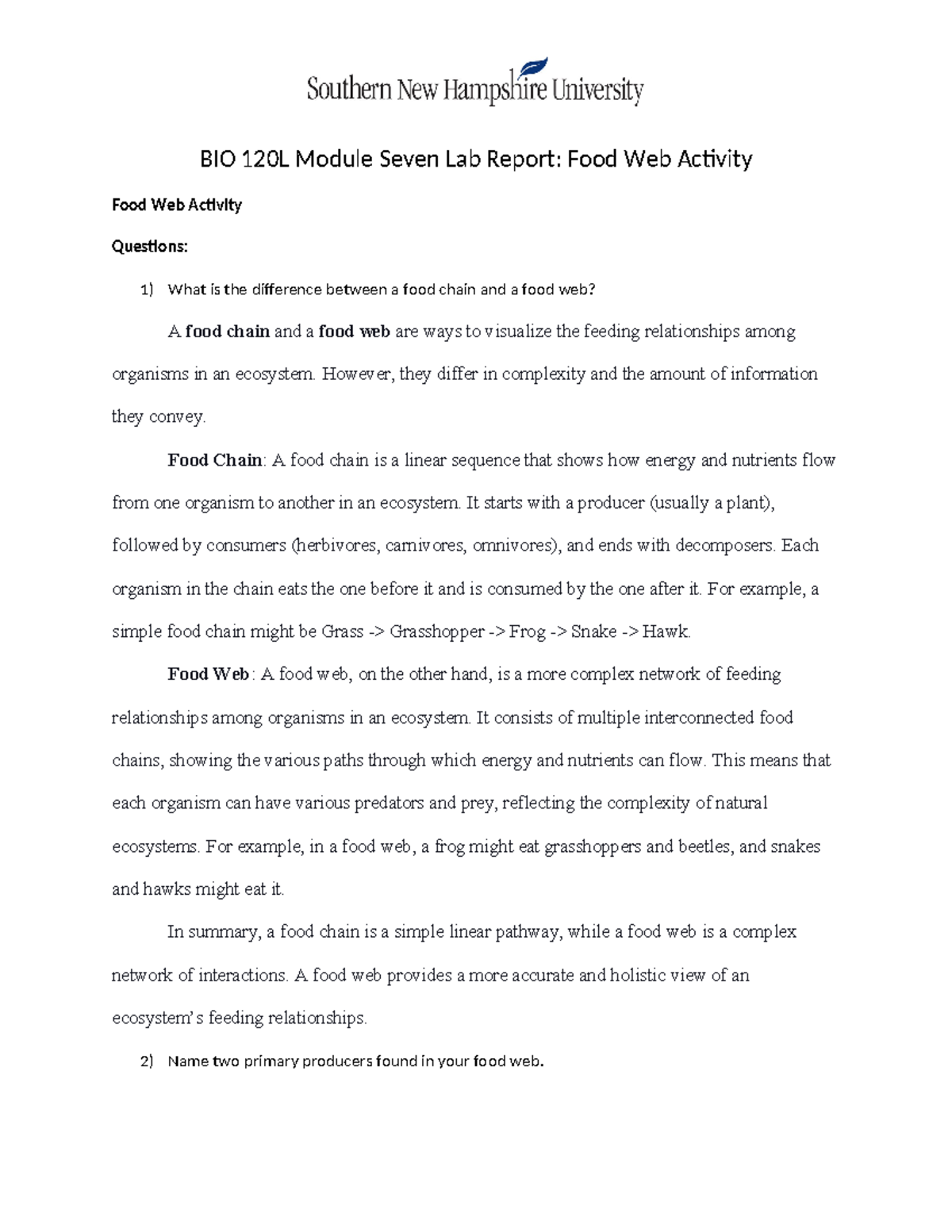 Southern New Hampshire University

BIO 120L Module Seven Lab Report: Food Web Activity

Food Web Activity

Questions:

1) What is the difference between a food chain and a food web?

A food chain and a food web are ways to visualize the feeding relationships among organisms in an ecosystem. However, they differ in complexity and the amount of information they convey.

Food Chain: A food chain is a linear sequence that shows how energy and nutrients flow from one organism to another in an ecosystem. It starts with a producer (usually a plant), followed by consumers (herbivores, carnivores, omnivores), and ends with decomposers. Each organism in the chain eats the one before it and is consumed by the one after it. For example, a simple food chain might be Grass -> Grasshopper -> Frog -> Snake -> Hawk.

Food Web: A food web, on the other hand, is a more complex network of feeding relationships among organisms in an ecosystem. It consists of multiple interconnected food chains, showing the various paths through which energy and nutrients can flow. This means that each organism can have various predators and prey, reflecting the complexity of natural ecosystems. For example, in a food web, a frog might eat grasshoppers and beetles, and snakes and hawks might eat it.

In summary, a food chain is a simple linear pathway, while a food web is a complex network of interactions. A food web provides a more accurate and holistic view of an ecosystem's feeding relationships.

2) Name two primary producers found in your food web.